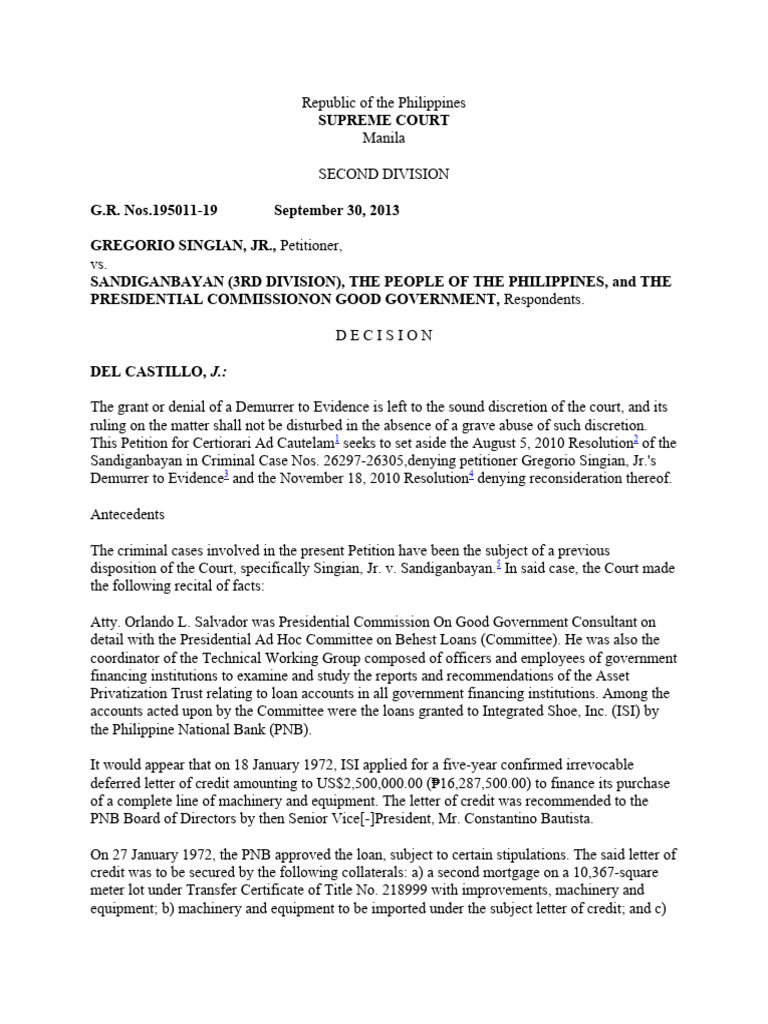 Republic of the Philippines
SUPREME COURT
Manila

SECOND DIVISION

G.R. Nos.195011-19 September 30, 2013

GREGORIO SINGIAN, JR., Petitioner,
vs.
SANDIGANBAYAN (3RD DIVISION), THE PEOPLE OF THE PHILIPPINES, and THE PRESIDENTIAL COMMISSIONON GOOD GOVERNMENT, Respondents.

D E C I S I O N

DEL CASTILLO, J.:

The grant or denial of a Demurrer to Evidence is left to the sound discretion of the court, and its ruling on the matter shall not be disturbed in the absence of a grave abuse of such discretion. This Petition for Certiorari Ad Cautelam$^1$ seeks to set aside the August 5, 2010 Resolution$^2$ of the Sandiganbayan in Criminal Case Nos. 26297-26305,denying petitioner Gregorio Singian, Jr.'s Demurrer to Evidence$^3$ and the November 18, 2010 Resolution$^4$ denying reconsideration thereof.

Antecedents

The criminal cases involved in the present Petition have been the subject of a previous disposition of the Court, specifically Singian, Jr. v. Sandiganbayan.$^5$ In said case, the Court made the following recital of facts:

Atty. Orlando L. Salvador was Presidential Commission On Good Government Consultant on detail with the Presidential Ad Hoc Committee on Behest Loans (Committee). He was also the coordinator of the Technical Working Group composed of officers and employees of government financing institutions to examine and study the reports and recommendations of the Asset Privatization Trust relating to loan accounts in all government financing institutions. Among the accounts acted upon by the Committee were the loans granted to Integrated Shoe, Inc. (ISI) by the Philippine National Bank (PNB).

It would appear that on 18 January 1972, ISI applied for a five-year confirmed irrevocable deferred letter of credit amounting to US$2,500,000.00 (₱16,287,500.00) to finance its purchase of a complete line of machinery and equipment. The letter of credit was recommended to the PNB Board of Directors by then Senior Vice[-]President, Mr. Constantino Bautista.

On 27 January 1972, the PNB approved the loan, subject to certain stipulations. The said letter of credit was to be secured by the following collaterals: a) a second mortgage on a 10,367-square meter lot under Transfer Certificate of Title No. 218999 with improvements, machinery and equipment; b) machinery and equipment to be imported under the subject letter of credit; and c)